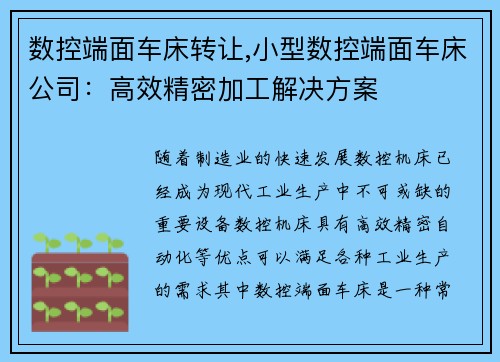 数控端面车床转让,小型数控端面车床公司：高效精密加工解决方案

随着制造业的快速发展数控机床已经成为现代工业生产中不可或缺的重要设备数控机床具有高效精密自动化等优点可以满足各种工业生产的需求其中数控端面车床是一种常